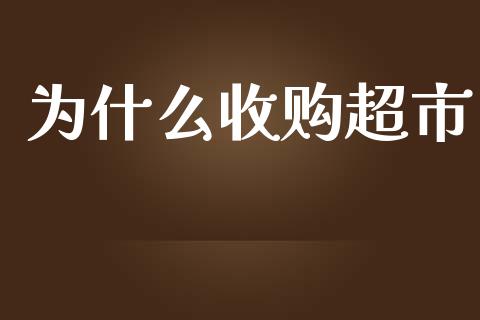 为什么收购超市